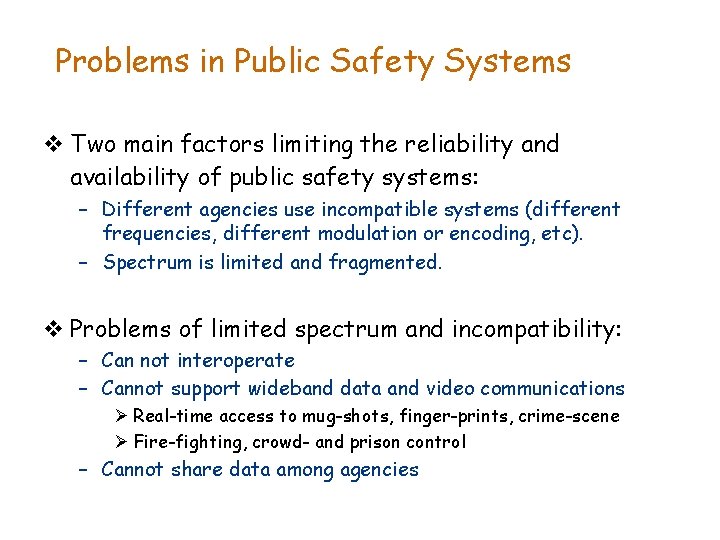 Problems in Public Safety Systems

❖ Two main factors limiting the reliability and availability of public safety systems:

– Different agencies use incompatible systems (different frequencies, different modulation or encoding, etc).

– Spectrum is limited and fragmented.

❖ Problems of limited spectrum and incompatibility:

– Can not interoperate

– Cannot support wideband data and video communications

➢ Real-time access to mug-shots, finger-prints, crime-scene

➢ Fire-fighting, crowd- and prison control

– Cannot share data among agencies